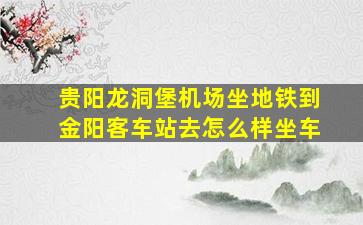 贵阳龙洞堡机场坐地铁到金阳客车站去怎么样坐车